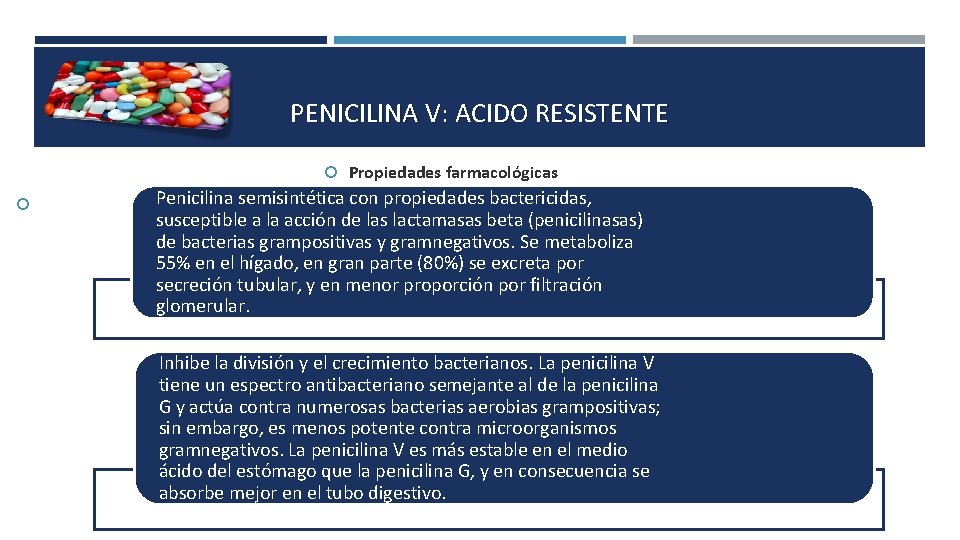 PENICILINA V: ACIDO RESISTENTE

Propiedades farmacológicas

Penicilina semisintética con propiedades bactericidas, susceptible a la acción de las lactamasas beta (penicilinasas) de bacterias grampositivas y gramnegativos. Se metaboliza 55% en el hígado, en gran parte (80%) se excreta por secreción tubular, y en menor proporción por filtración glomerular.

Inhibe la división y el crecimiento bacterianos. La penicilina V tiene un espectro antibacteriano semejante al de la penicilina G y actúa contra numerosas bacterias aerobias grampositivas; sin embargo, es menos potente contra microorganismos gramnegativos. La penicilina V es más estable en el medio ácido del estómago que la penicilina G, y en consecuencia se absorbe mejor en el tubo digestivo.